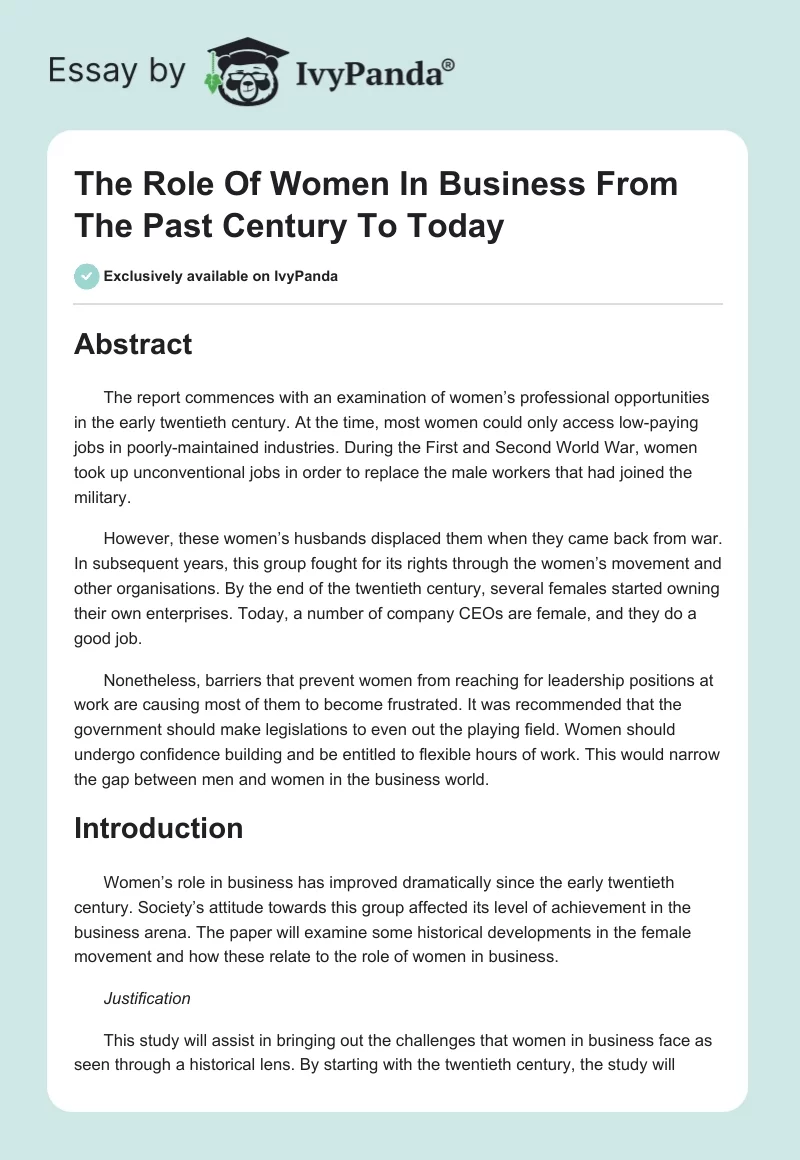 Essay by IvyPanda®

The Role Of Women In Business From The Past Century To Today

Exclusively available on IvyPanda

Abstract

The report commences with an examination of women's professional opportunities in the early twentieth century. At the time, most women could only access low-paying jobs in poorly-maintained industries. During the First and Second World War, women took up unconventional jobs in order to replace the male workers that had joined the military.

However, these women's husbands displaced them when they came back from war. In subsequent years, this group fought for its rights through the women's movement and other organisations. By the end of the twentieth century, several females started owning their own enterprises. Today, a number of company CEOs are female, and they do a good job.

Nonetheless, barriers that prevent women from reaching for leadership positions at work are causing most of them to become frustrated. It was recommended that the government should make legislations to even out the playing field. Women should undergo confidence building and be entitled to flexible hours of work. This would narrow the gap between men and women in the business world.

Introduction

Women's role in business has improved dramatically since the early twentieth century. Society's attitude towards this group affected its level of achievement in the business arena. The paper will examine some historical developments in the female movement and how these relate to the role of women in business.

Justification

This study will assist in bringing out the challenges that women in business face as seen through a historical lens. By starting with the twentieth century, the study will